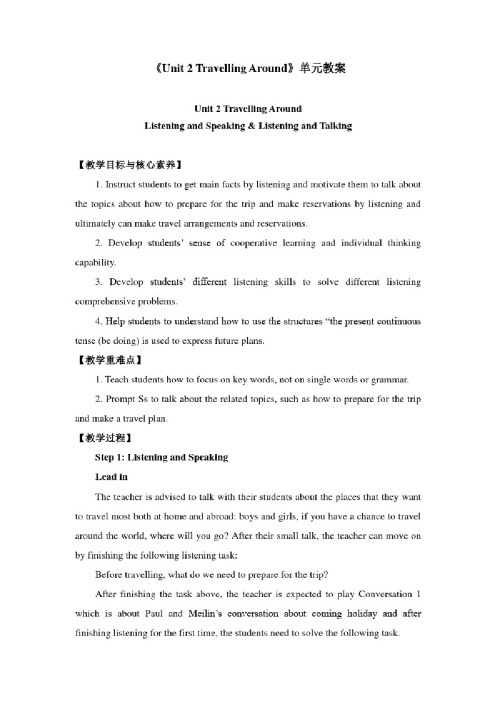 《Unit 2 Travelling Around》单元教案

Unit 2 Travelling Around
Listening and Speaking & Listening and Talking

【教学目标与核心素养】

1. Instruct students to get main facts by listening and motivate them to talk about the topics about how to prepare for the trip and make reservations by listening and ultimately can make travel arrangements and reservations.

2. Develop students' sense of cooperative learning and individual thinking capability.

3. Develop students' different listening skills to solve different listening comprehensive problems.

4. Help students to understand how to use the structures "the present continuous tense (be doing) is used to express future plans.

【教学重难点】

1. Teach students how to focus on key words, not on single words or grammar.

2. Prompt Ss to talk about the related topics, such as how to prepare for the trip and make a travel plan.

【教学过程】

Step 1: Listening and Speaking

Lead in

The teacher is advised to talk with their students about the places that they want to travel most both at home and abroad: boys and girls, if you have a chance to travel around the world, where will you go? After their small talk, the teacher can move on by finishing the following listening task:

Before travelling, what do we need to prepare for the trip?

After finishing the task above, the teacher is expected to play Conversation 1 which is about Paul and Meilin's conversation about coming holiday and after finishing listening for the first time, the students need to solve the following task.